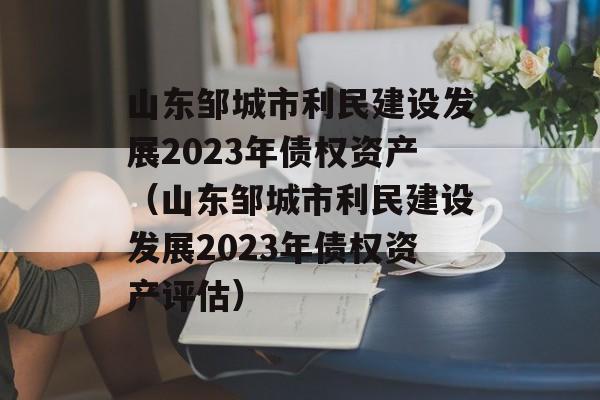 山东邹城市利民建设发展2023年债权资产（山东邹城市利民建设发展2023年债权资产评估）